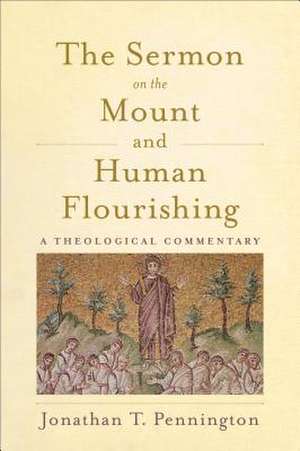 The Sermon
on the
Mount
and
Human
Flourishing

A THEOLOGICAL COMMENTARY

Jonathan T. Pennington